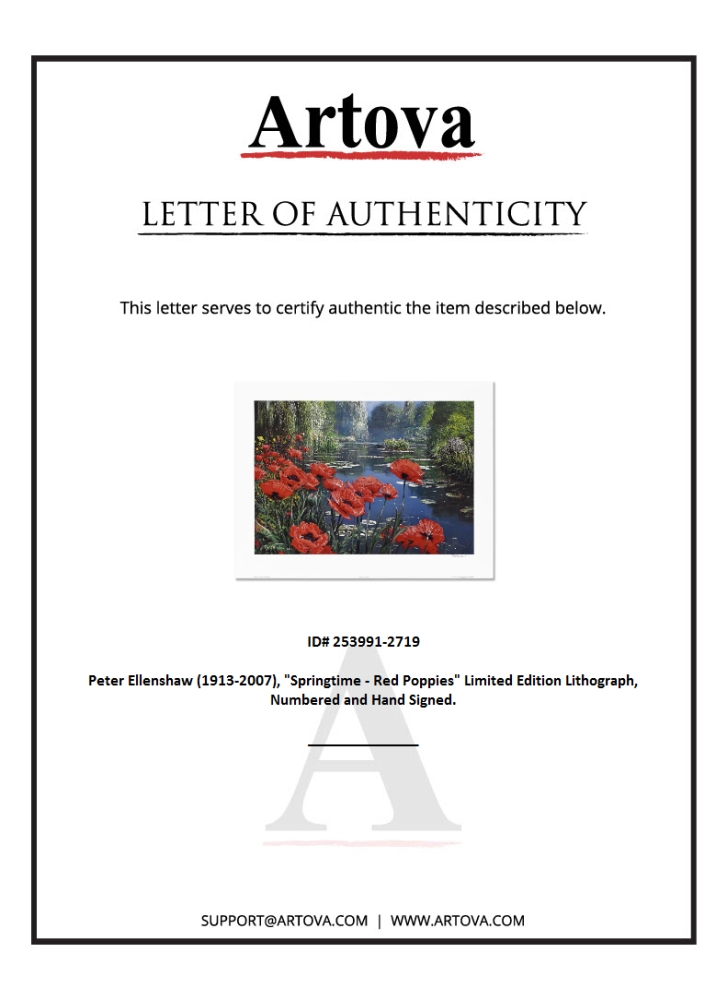 Artova

LETTER OF AUTHENTICITY

This letter serves to certify authentic the item described below.

ID# 253991-2719

Peter Ellenshaw (1913-2007), "Springtime - Red Poppies" Limited Edition Lithograph, Numbered and Hand Signed.

SUPPORT@ARTOVA.COM | WWW.ARTOVA.COM

A